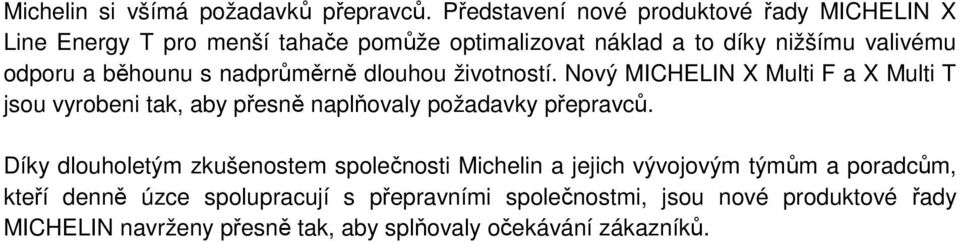 Michelin si všímá požadavků přepravců. Představení nové produktové řady MICHELIN X Line Energy T pro menší tahače pomůže optimalizovat náklad a to díky nižšímu valivému odporu a běhounu s nadprůměrně dlouhou životností. Nový MICHELIN X Multi F a X Multi T jsou vyrobeni tak, aby přesně naplňovaly požadavky přepravců.

Díky dlouholetým zkušenostem společnosti Michelin a jejich vývojovým týmům a poradcům, kteří denně úzce spolupracují s přepravními společnostmi, jsou nové produktové řady MICHELIN navrženy přesně tak, aby splňovaly očekávání zákazníků.